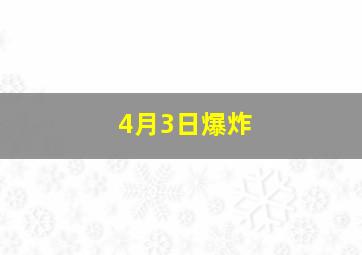 4月3日爆炸